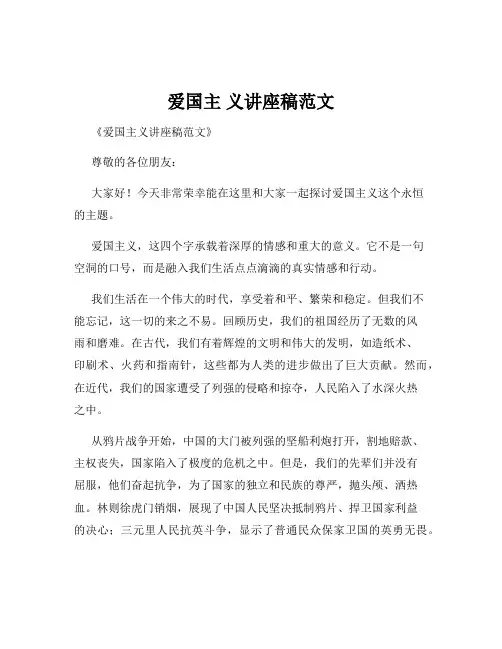 爱国主 义讲座稿范文

《爱国主义讲座稿范文》

尊敬的各位朋友：

大家好！今天非常荣幸能在这里和大家一起探讨爱国主义这个永恒的主题。

爱国主义，这四个字承载着深厚的情感和重大的意义。它不是一句空洞的口号，而是融入我们生活点点滴滴的真实情感和行动。

我们生活在一个伟大的时代，享受着和平、繁荣和稳定。但我们不能忘记，这一切的来之不易。回顾历史，我们的祖国经历了无数的风雨和磨难。在古代，我们有着辉煌的文明和伟大的发明，如造纸术、印刷术、火药和指南针，这些都为人类的进步做出了巨大贡献。然而，在近代，我们的国家遭受了列强的侵略和掠夺，人民陷入了水深火热之中。

从鸦片战争开始，中国的大门被列强的坚船利炮打开，割地赔款、主权丧失，国家陷入了极度的危机之中。但是，我们的先辈们并没有屈服，他们奋起抗争，为了国家的独立和民族的尊严，抛头颅、洒热血。林则徐虎门销烟，展现了中国人民坚决抵制鸦片、捍卫国家利益的决心；三元里人民抗英斗争，显示了普通民众保家卫国的英勇无畏。